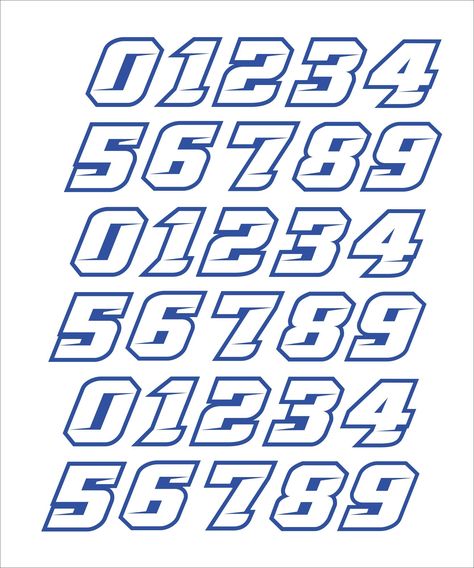 01234
56789
01234
56789
01234
56789